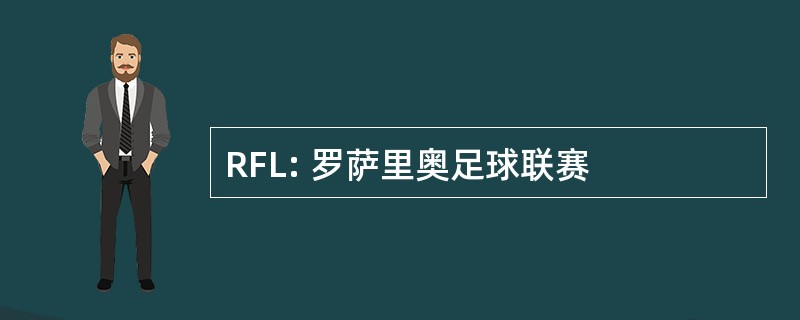 RFL: 罗萨里奥足球联赛